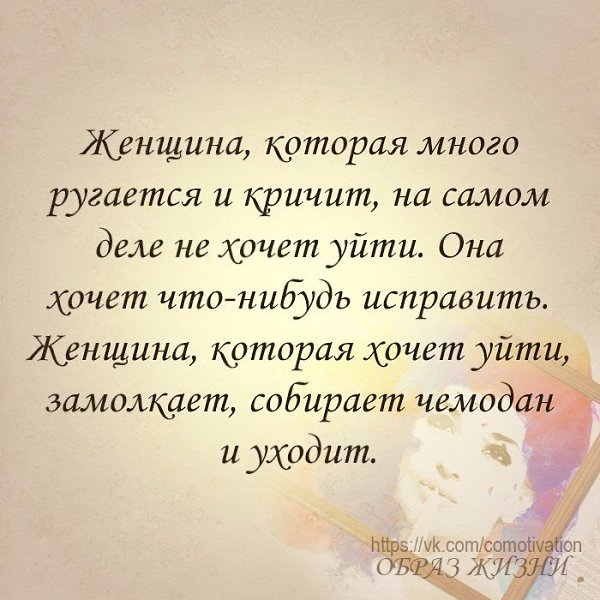 Женщина, которая много ругается и кричит, на самом деле не хочет уйти. Она хочет что-нибудь исправить. Женщина, которая хочет уйти, замолкает, собирает чемодан и уходит.

https://vk.com/comotivation
ОБРАЗ ЖИЗНИ